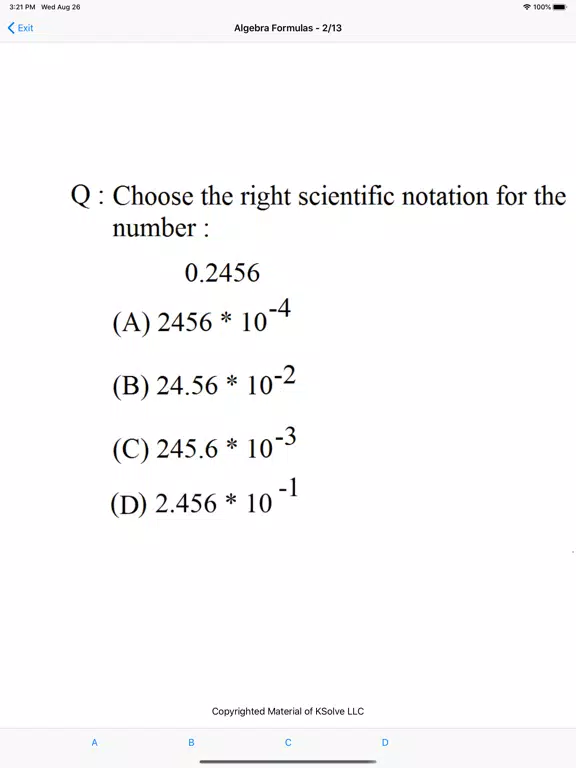 3:21 PM Wed Aug 26

100%

Exit

Algebra Formulas - 2/13

Q : Choose the right scientific notation for the number :

0.2456

(A) $2456 * 10^{-4}$

(B) $24.56 * 10^{-2}$

(C) $245.6 * 10^{-3}$

(D) $2.456 * 10^{-1}$

Copyrighted Material of KSolve LLC

A

B

C

D